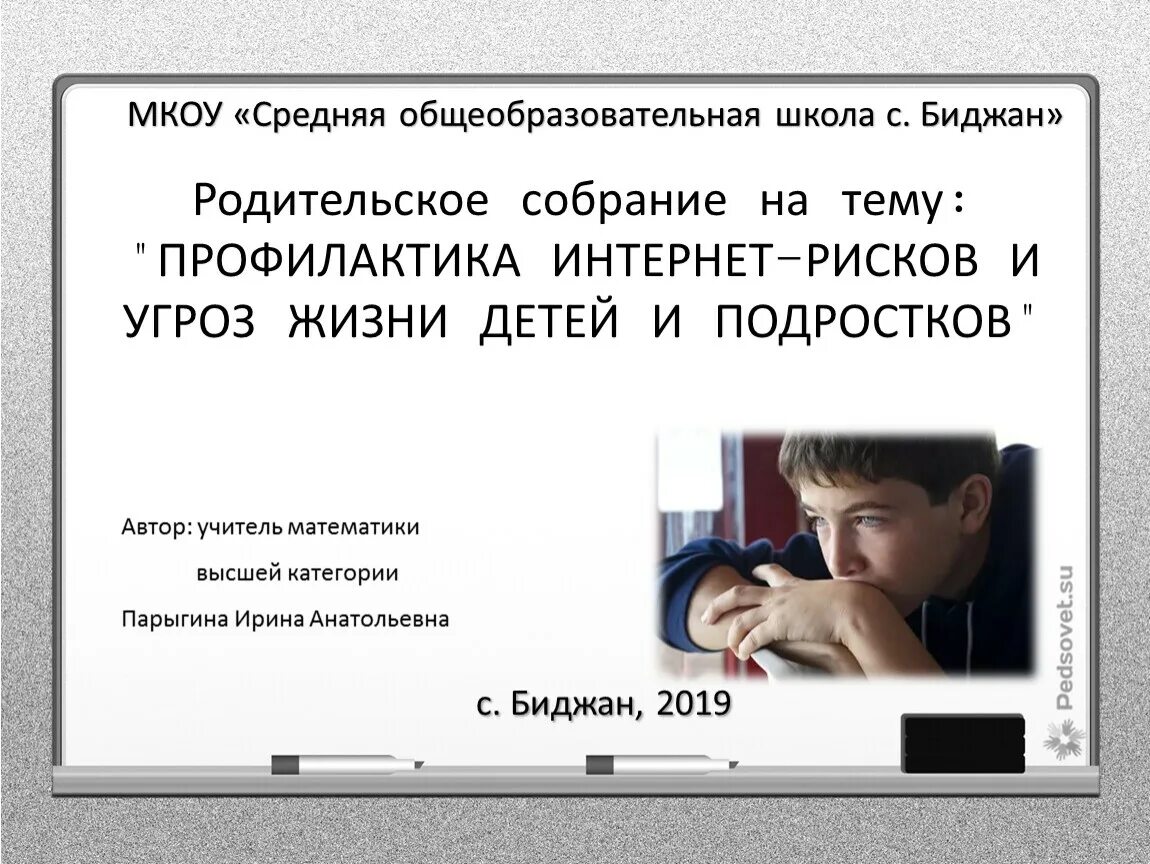 МКОУ «Средняя общеобразовательная школа с. Биджан»

Родительское собрание на тему: "ПРОФИЛАКТИКА ИНТЕРНЕТ-РИСКОВ И УГРОЗ ЖИЗНИ ДЕТЕЙ И ПОДРОСТКОВ"

Автор: учитель математики высшей категории Парыгина Ирина Анатольевна

с. Биджан, 2019

Pedsovet.su